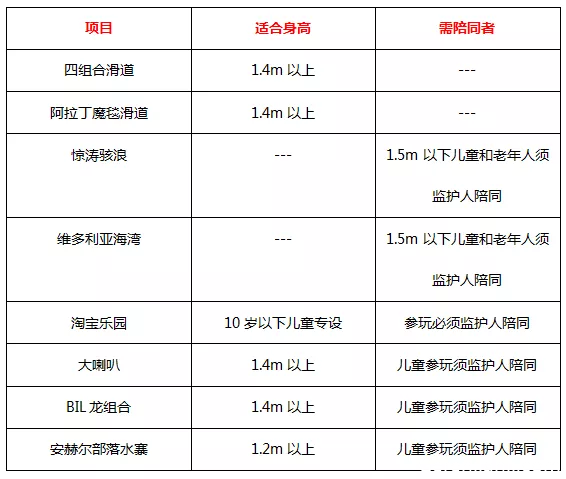 | 项目 | 适合身高 | 需陪同者 |
|---|---|---|
| 四组合滑道 | 1.4m 以上 | --- |
| 阿拉丁魔毯滑道 | 1.4m 以上 | --- |
| 惊涛骇浪 | --- | 1.5m 以下儿童和老年人须监护人陪同 |
| 维多利亚海湾 | --- | 1.5m 以下儿童和老年人须监护人陪同 |
| 淘宝乐园 | 10 岁以下儿童专设 | 参玩必须监护人陪同 |
| 大喇叭 | 1.4m 以上 | 儿童参玩须监护人陪同 |
| BIL 龙组合 | 1.4m 以上 | 儿童参玩须监护人陪同 |
| 安赫尔部落水寨 | 1.2m 以上 | 儿童参玩须监护人陪同 |